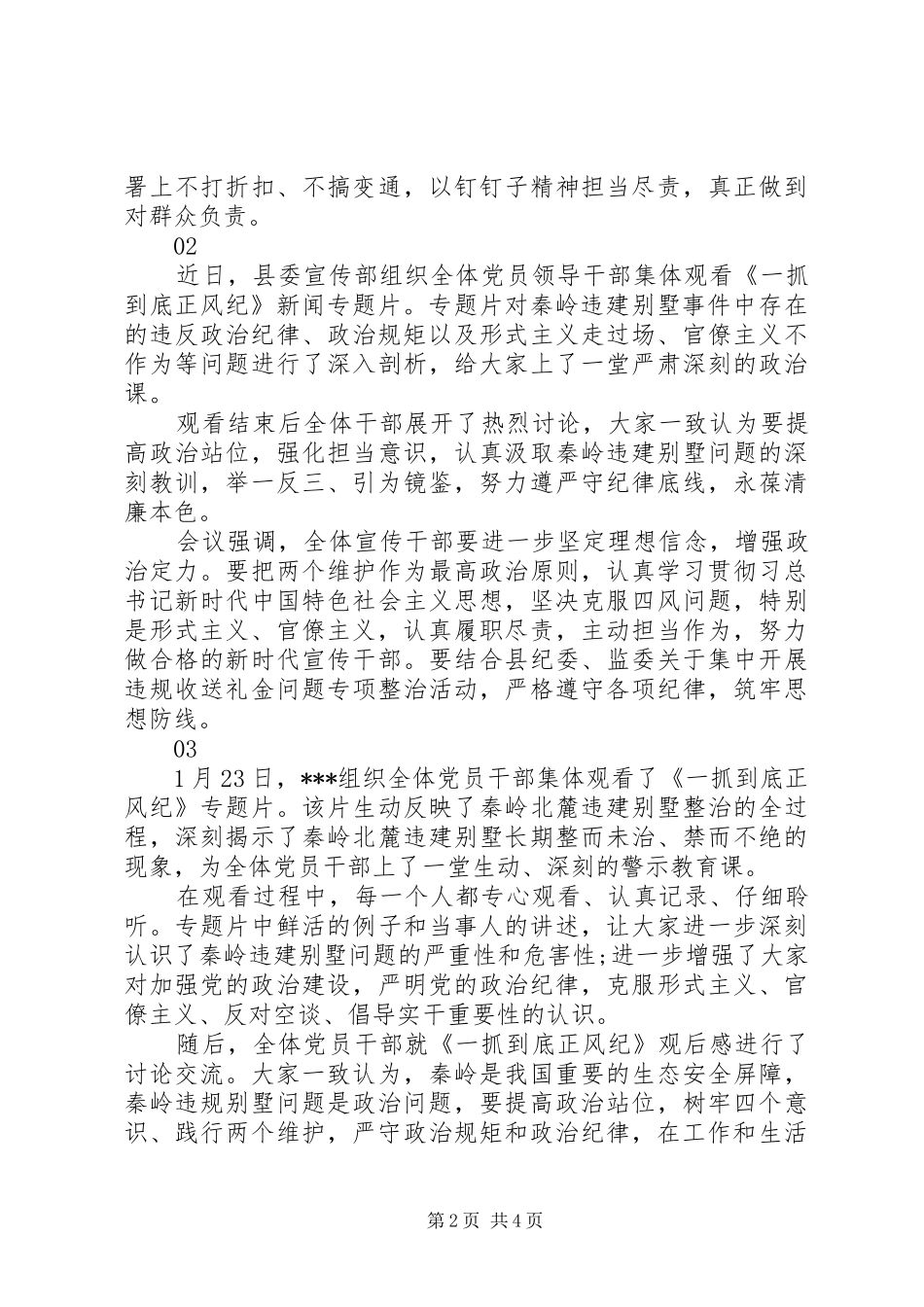 署上不打折扣、不搞变通，以钉钉子精神担当尽责，真正做到对群众负责。

02

近日，县委宣传部组织全体党员领导干部集体观看《一抓到底正风纪》新闻专题片。专题片对秦岭违建别墅事件中存在的违反政治纪律、政治规矩以及形式主义走过场、官僚主义不作为等问题进行了深入剖析，给大家上了一堂严肃深刻的政治课。

观看结束后全体干部展开了热烈讨论，大家一致认为要提高政治站位，强化担当意识，认真汲取秦岭违建别墅问题的深刻教训，举一反三、引为镜鉴，努力遵严守纪律底线，永葆清廉本色。

会议强调，全体宣传干部要进一步坚定理想信念，增强政治定力。要把两个维护作为最高政治原则，认真学习贯彻习总书记新时代中国特色社会主义思想，坚决克服四风问题，特别是形式主义、官僚主义，认真履职尽责，主动担当作为，努力做合格的新时代宣传干部。要结合县纪委、监委关于集中开展违规收送礼金问题专项整治活动，严格遵守各项纪律，筑牢思想防线。

03

1月23日，***组织全体党员干部集体观看了《一抓到底正风纪》专题片。该片生动反映了秦岭北麓违建别墅整治的全过程，深刻揭示了秦岭北麓违建别墅长期整而未治、禁而不绝的现象，为全体党员干部上了一堂生动、深刻的警示教育课。

在观看过程中，每一个人都专心观看、认真记录、仔细聆听。专题片中鲜活的例子和当事人的讲述，让大家进一步深刻认识了秦岭违建别墅问题的严重性和危害性;进一步增强了大家对加强党的政治建设，严明党的政治纪律，克服形式主义、官僚主义、反对空谈、倡导实干重要性的认识。

随后，全体党员干部就《一抓到底正风纪》观后感进行了讨论交流。大家一致认为，秦岭是我国重要的生态安全屏障，秦岭违规别墅问题是政治问题，要提高政治站位，树牢四个意识、践行两个维护，严守政治规矩和政治纪律，在工作和生活

第2页 共4页